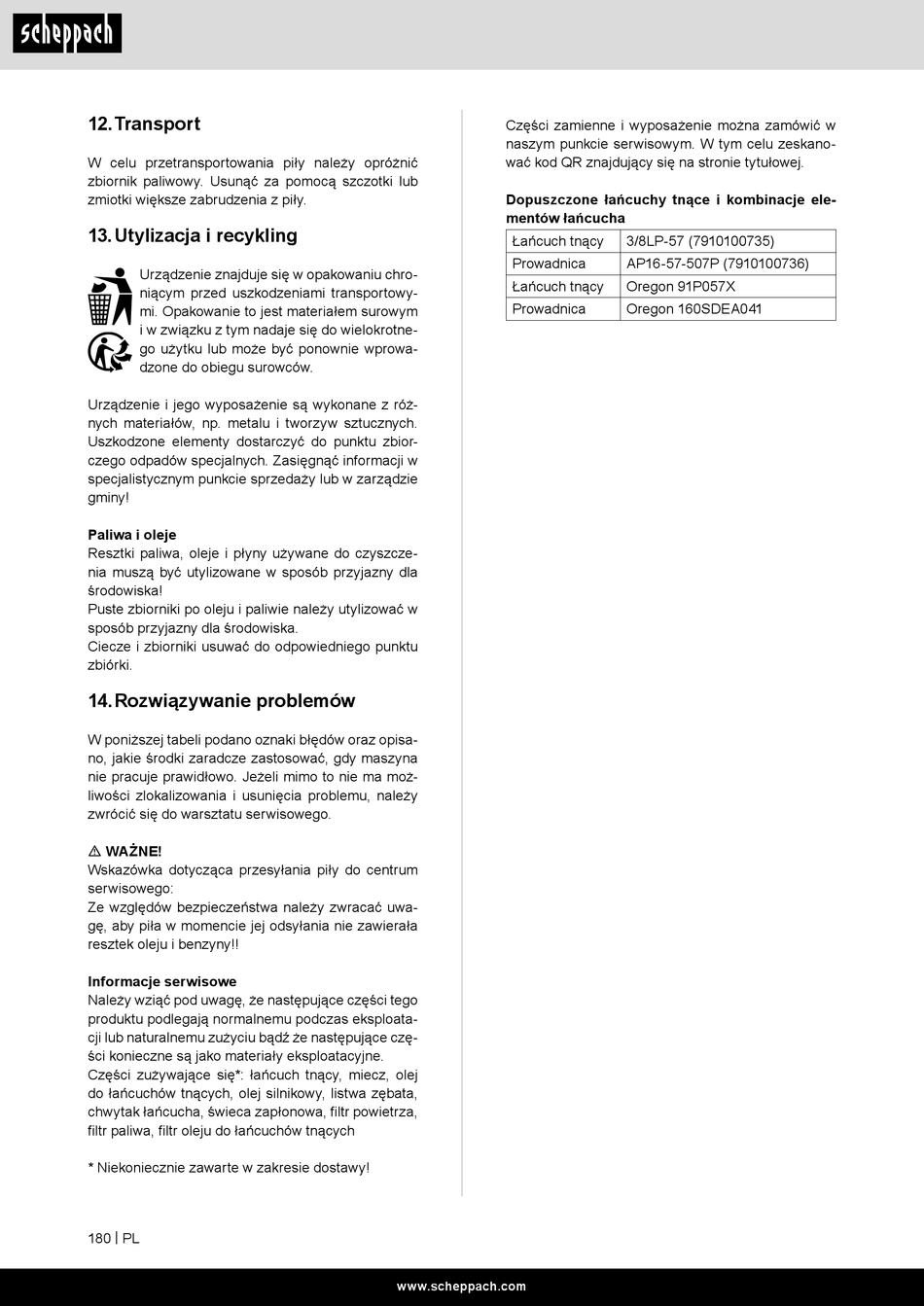 scheppach

12. Transport

W celu przetransportowania piły należy opróżnić zbiornik paliwowy. Usunąć za pomocą szczotki lub zmiotki większe zabrudzenia z piły.

13. Utylizacja i recykling

Urządzenie znajduje się w opakowaniu chroniącym przed uszkodzeniami transportowymi. Opakowanie to jest materiałem surowym i w związku z tym nadaje się do wielokrotnego użytku lub może być ponownie wprowadzone do obiegu surowców.

Urządzenie i jego wyposażenie są wykonane z różnych materiałów, np. metalu i tworzyw sztucznych. Uszkodzone elementy dostarczyć do punktu zbiorczego odpadów specjalnych. Zasięgnąć informacji w specjalistycznym punkcie sprzedaży lub w zarządzie gminy!

Paliwa i oleje
Resztki paliwa, oleje i płyny używane do czyszczenia muszą być utylizowane w sposób przyjazny dla środowiska!
Puste zbiorniki po oleju i paliwie należy utylizować w sposób przyjazny dla środowiska.
Ciecze i zbiorniki usuwać do odpowiedniego punktu zbiórki.

14. Rozwiązywanie problemów

W poniższej tabeli podano oznaki błędów oraz opisano, jakie środki zaradcze zastosować, gdy maszyna nie pracuje prawidłowo. Jeżeli mimo to nie ma możliwości zlokalizowania i usunięcia problemu, należy zwrócić się do warsztatu serwisowego.

⚠ WAŻNE!
Wskazówka dotycząca przesyłania piły do centrum serwisowego:
Ze względów bezpieczeństwa należy zwracać uwagę, aby piła w momencie jej odsyłania nie zawierała resztek oleju i benzyny!!

Informacje serwisowe
Należy wziąć pod uwagę, że następujące części tego produktu podlegają normalnemu podczas eksploatacji lub naturalnemu zużyciu bądź że następujące części konieczne są jako materiały eksploatacyjne.
Części zużywające się*: łańcuch tnący, miecz, olej do łańcuchów tnących, olej silnikowy, listwa zębata, chwytak łańcucha, świeca zapłonowa, filtr powietrza, filtr paliwa, filtr oleju do łańcuchów tnących

* Niekoniecznie zawarte w zakresie dostawy!

Części zamienne i wyposażenie można zamówić w naszym punkcie serwisowym. W tym celu zeskanować kod QR znajdujący się na stronie tytułowej.

Dopuszczone łańcuchy tnące i kombinacje elementów łańcucha

| Łańcuch tnący | 3/8LP-57 (7910100735) |
|---|---|
| Prowadnica | AP16-57-507P (7910100736) |
| Łańcuch tnący | Oregon 91P057X |
| Prowadnica | Oregon 160SDEA041 |

180 | PL

www.scheppach.com